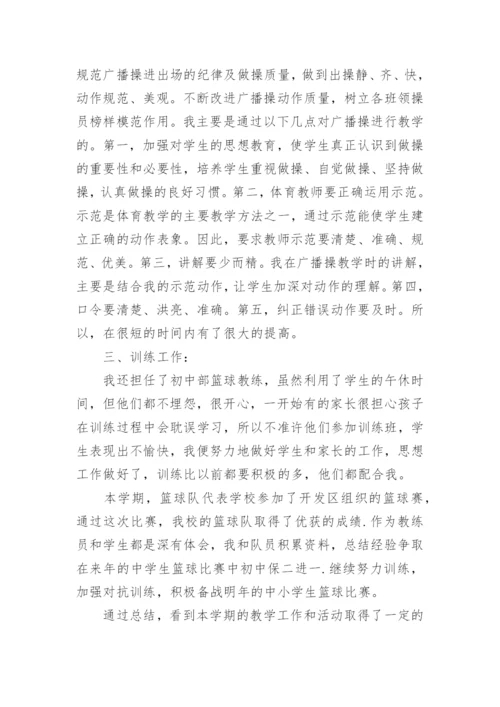 规范广播操进出场的纪律及做操质量，做到出操静、齐、快，动作规范、美观。不断改进广播操动作质量，树立各班领操员榜样模范作用。我主要是通过以下几点对广播操进行教学的。第一，加强对学生的思想教育，使学生真正认识到做操的重要性和必要性，培养学生重视做操、自觉做操、坚持做操，认真做操的良好习惯。第二，体育教师要正确运用示范。示范是体育教学的主要教学方法之一，通过示范能使学生建立正确的动作表象。因此，要求教师示范要清楚、准确、规范、优美。第三，讲解要少而精。我在广播操教学时的讲解，主要是结合我的示范动作，让学生加深对动作的理解。第四，口令要清楚、洪亮、准确。第五，纠正错误动作要及时。所以，在很短的时间内有了很大的提高。

三、训练工作：

我还担任了初中部篮球教练，虽然利用了学生的午休时间，但他们都不埋怨，很开心，一开始有的家长很担心孩子在训练过程中会耽误学习，所以不准许他们参加训练班，学生表现出不愉快，我便努力地做好学生和家长的工作，思想工作做好了，训练比以前都要积极的多，他们都配合我。

本学期，篮球队代表学校参加了开发区组织的篮球赛，通过这次比赛，我校的篮球队取得了优获的成绩.作为教练员和学生都是深有体会，我和队员积累资料，总结经验争取在来年的中学生篮球比赛中初中保二进一.继续努力训练，加强对抗训练，积极备战明年的中小学生篮球比赛。

通过总结，看到本学期的教学工作和活动取得了一定的